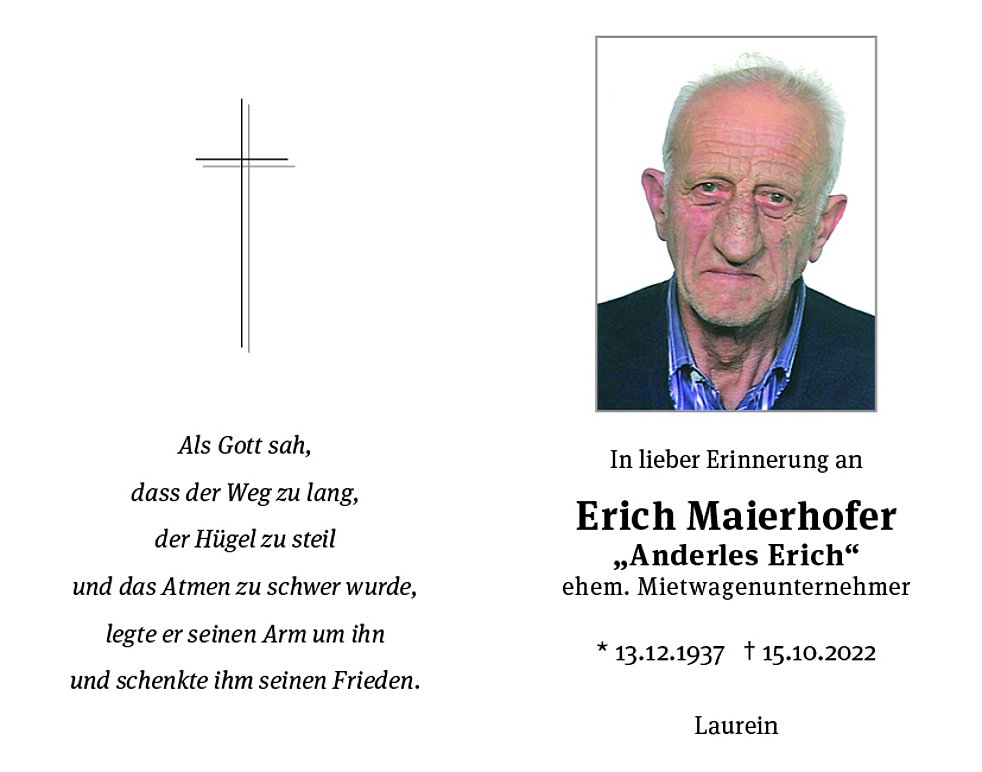 Als Gott sah,
dass der Weg zu lang,
der Hügel zu steil
und das Atmen zu schwer wurde,
legte er seinen Arm um ihn
und schenkte ihm seinen Frieden.

In lieber Erinnerung an

Erich Maierhofer
„Anderles Erich“
ehem. Mietwagenunternehmer

* 13.12.1937 † 15.10.2022

Laurein